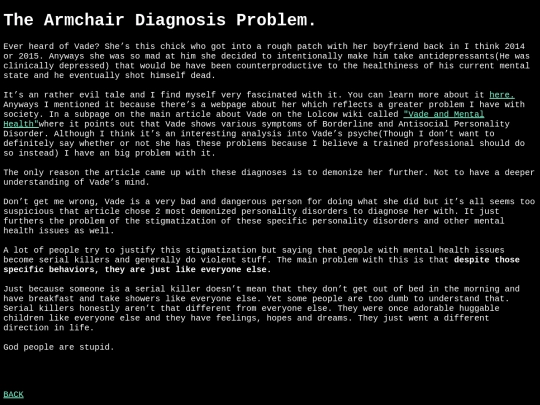 The Armchair Diagnosis Problem.

Ever heard of Vade? She's this chick who got into a rough patch with her boyfriend back in I think 2014 or 2015. Anyways she was so mad at him she decided to intentionally make him take antidepressants(He was clinically depressed) that would be have been counterproductive to the healthiness of his current mental state and he eventually shot himself dead.

It's an rather evil tale and I find myself very fascinated with it. You can learn more about it here. Anyways I mentioned it because there's a webpage about her which reflects a greater problem I have with society. In a subpage on the main article about Vade on the Lolcow wiki called "Vade and Mental Health"where it points out that Vade shows various symptoms of Borderline and Antisocial Personality Disorder. Although I think it's an interesting analysis into Vade's psyche(Though I don't want to definitely say whether or not she has these problems because I believe a trained professional should do so instead) I have an big problem with it.

The only reason the article came up with these diagnoses is to demonize her further. Not to have a deeper understanding of Vade's mind.

Don't get me wrong, Vade is a very bad and dangerous person for doing what she did but it's all seems too suspicious that article chose 2 most demonized personality disorders to diagnose her with. It just furthers the problem of the stigmatization of these specific personality disorders and other mental health issues as well.

A lot of people try to justify this stigmatization but saying that people with mental health issues become serial killers and generally do violent stuff. The main problem with this is that despite those specific behaviors, they are just like everyone else.

Just because someone is a serial killer doesn't mean that they don't get out of bed in the morning and have breakfast and take showers like everyone else. Yet some people are too dumb to understand that. Serial killers honestly aren't that different from everyone else. They were once adorable huggable children like everyone else and they have feelings, hopes and dreams. They just went a different direction in life.

God people are stupid.

BACK